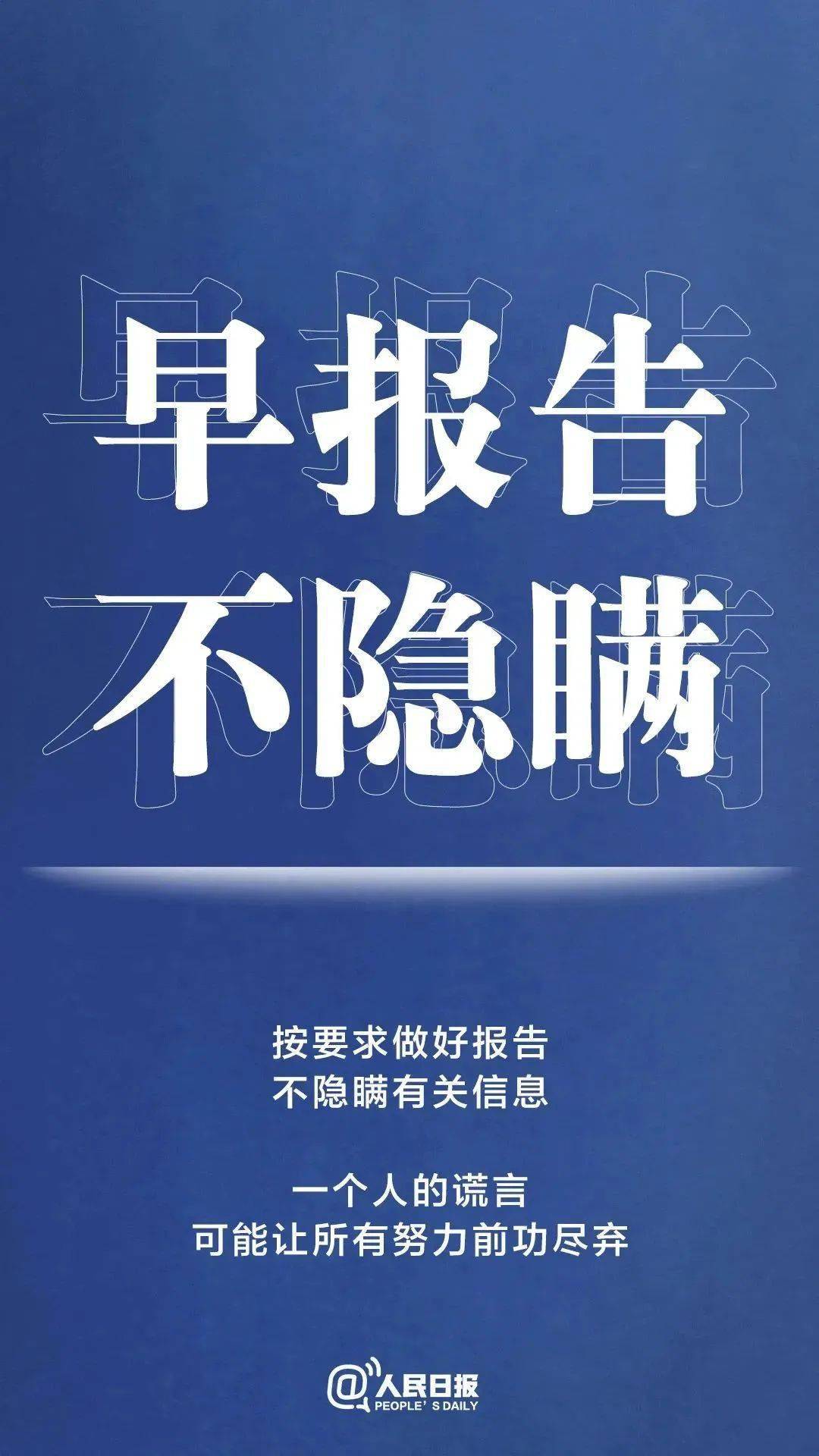 早报告
不隐瞒

按要求做好报告
不隐瞒有关信息

一个人的谎言
可能让所有努力前功尽弃

@人民日报
PEOPLE' S DAILY